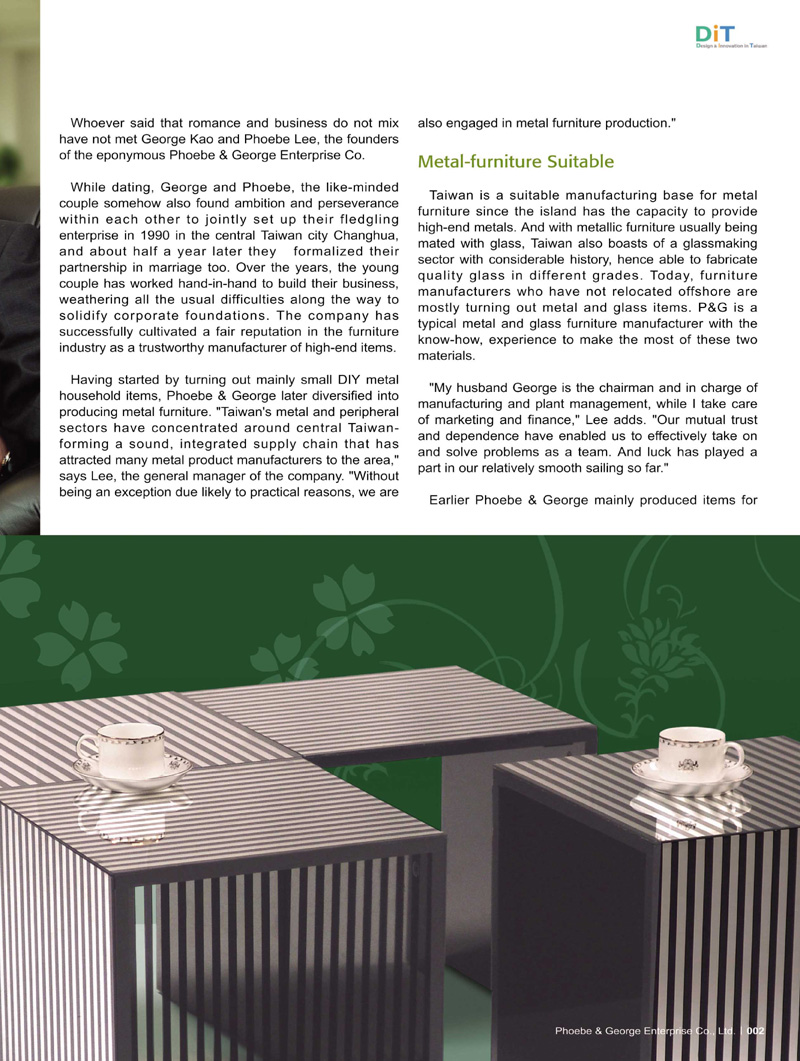 DiT
Design & Innovation in Taiwan

Whoever said that romance and business do not mix have not met George Kao and Phoebe Lee, the founders of the eponymous Phoebe & George Enterprise Co.

While dating, George and Phoebe, the like-minded couple somehow also found ambition and perseverance within each other to jointly set up their fledgling enterprise in 1990 in the central Taiwan city Changhua, and about half a year later they formalized their partnership in marriage too. Over the years, the young couple has worked hand-in-hand to build their business, weathering all the usual difficulties along the way to solidify corporate foundations. The company has successfully cultivated a fair reputation in the furniture industry as a trustworthy manufacturer of high-end items.

Having started by turning out mainly small DIY metal household items, Phoebe & George later diversified into producing metal furniture. "Taiwan's metal and peripheral sectors have concentrated around central Taiwan-forming a sound, integrated supply chain that has attracted many metal product manufacturers to the area," says Lee, the general manager of the company. "Without being an exception due likely to practical reasons, we are also engaged in metal furniture production."

Metal-furniture Suitable

Taiwan is a suitable manufacturing base for metal furniture since the island has the capacity to provide high-end metals. And with metallic furniture usually being mated with glass, Taiwan also boasts of a glassmaking sector with considerable history, hence able to fabricate quality glass in different grades. Today, furniture manufacturers who have not relocated offshore are mostly turning out metal and glass items. P&G is a typical metal and glass furniture manufacturer with the know-how, experience to make the most of these two materials.

"My husband George is the chairman and in charge of manufacturing and plant management, while I take care of marketing and finance," Lee adds. "Our mutual trust and dependence have enabled us to effectively take on and solve problems as a team. And luck has played a part in our relatively smooth sailing so far."

Earlier Phoebe & George mainly produced items for

Phoebe & George Enterprise Co., Ltd. 002